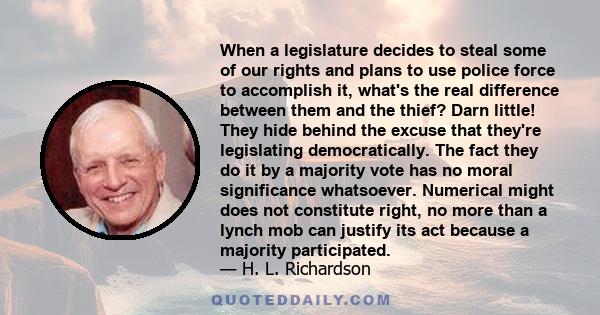 When a legislature decides to steal some of our rights and plans to use police force to accomplish it, what's the real difference between them and the thief? Darn little! They hide behind the excuse that they're legislating democratically. The fact they do it by a majority vote has no moral significance whatsoever. Numerical might does not constitute right, no more than a lynch mob can justify its act because a majority participated.
— H. L. Richardson

QUOTEDDAILY.COM